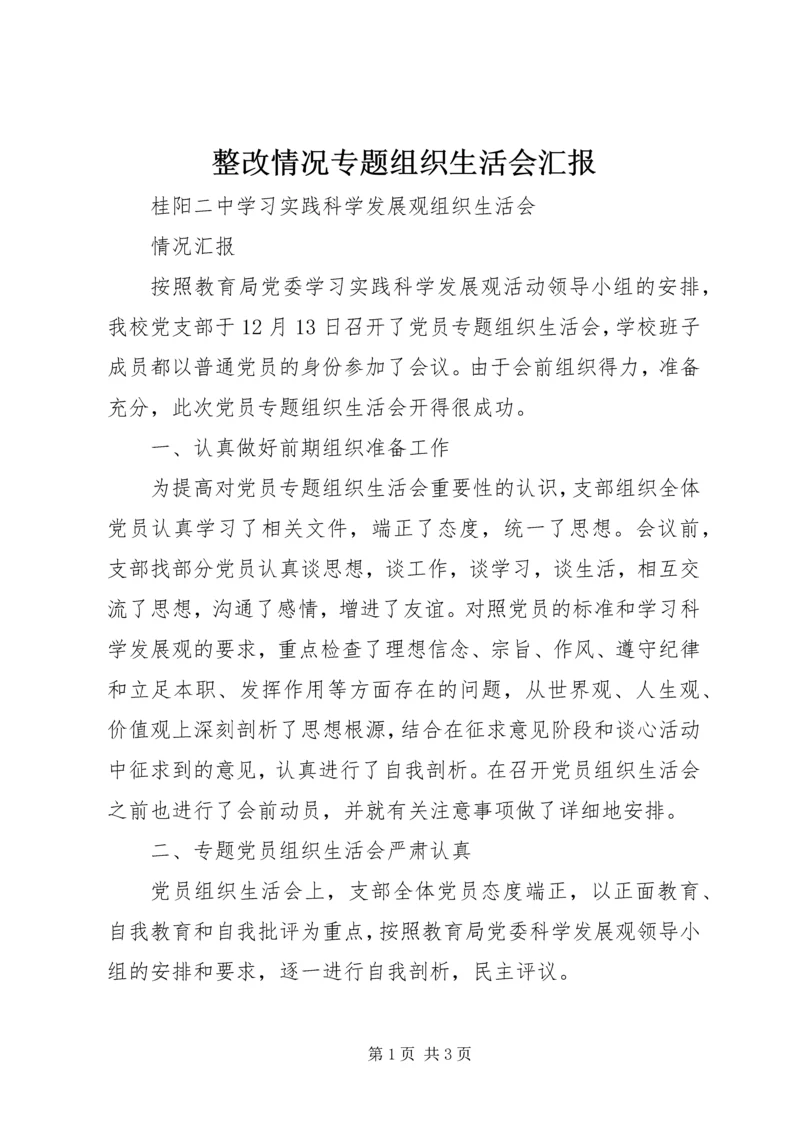 整改情况专题组织生活会汇报

桂阳二中学习实践科学发展观组织生活会

情况汇报

按照教育局党委学习实践科学发展观活动领导小组的安排，我校党支部于12月13日召开了党员专题组织生活会，学校班子成员都以普通党员的身份参加了会议。由于会前组织得力，准备充分，此次党员专题组织生活会开得很成功。

一、认真做好前期组织准备工作

为提高对党员专题组织生活会重要性的认识，支部组织全体党员认真学习了相关文件，端正了态度，统一了思想。会议前，支部找部分党员认真谈思想，谈工作，谈学习，谈生活，相互交流了思想，沟通了感情，增进了友谊。对照党员的标准和学习科学发展观的要求，重点检查了理想信念、宗旨、作风、遵守纪律和立足本职、发挥作用等方面存在的问题，从世界观、人生观、价值观上深刻剖析了思想根源，结合在征求意见阶段和谈心活动中征求到的意见，认真进行了自我剖析。在召开党员组织生活会之前也进行了会前动员，并就有关注意事项做了详细地安排。

二、专题党员组织生活会严肃认真

党员组织生活会上，支部全体党员态度端正，以正面教育、自我教育和自我批评为重点，按照教育局党委科学发展观领导小组的安排和要求，逐一进行自我剖析，民主评议。

第1页 共3页